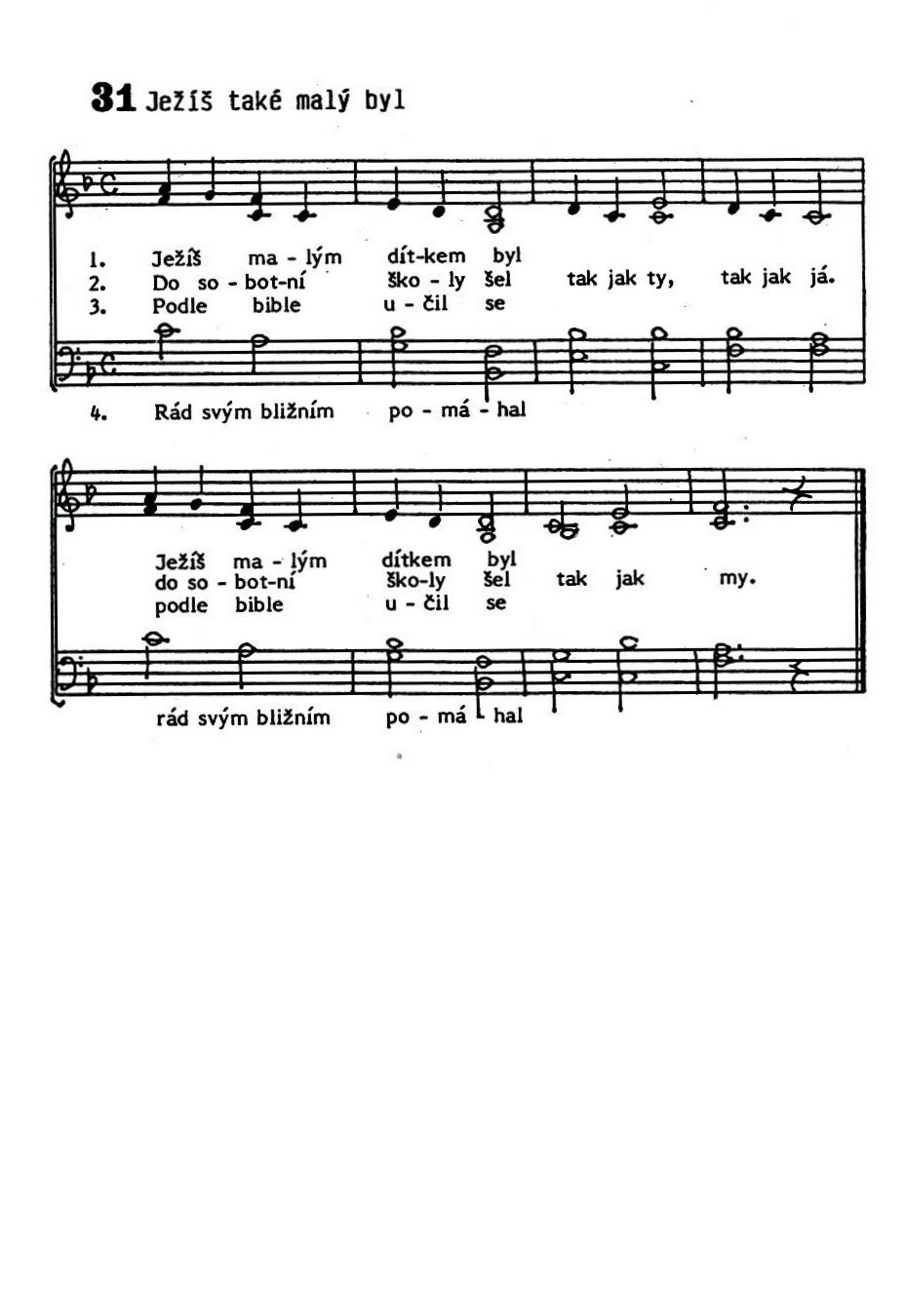 31 Ježíš také malý byl

1. Ježíš ma - lým dít-kem byl
2. Do so - bot-ní ško - ly šel tak jak ty, tak jak já.
3. Podle bible u - čil se

4. Rád svým bližním po - má - hal

Ježíš ma - lým dítkem byl
do so - bot-ní ško-ly šel tak jak my.
podle bible u - čil se

rád svým bližním po - má - hal